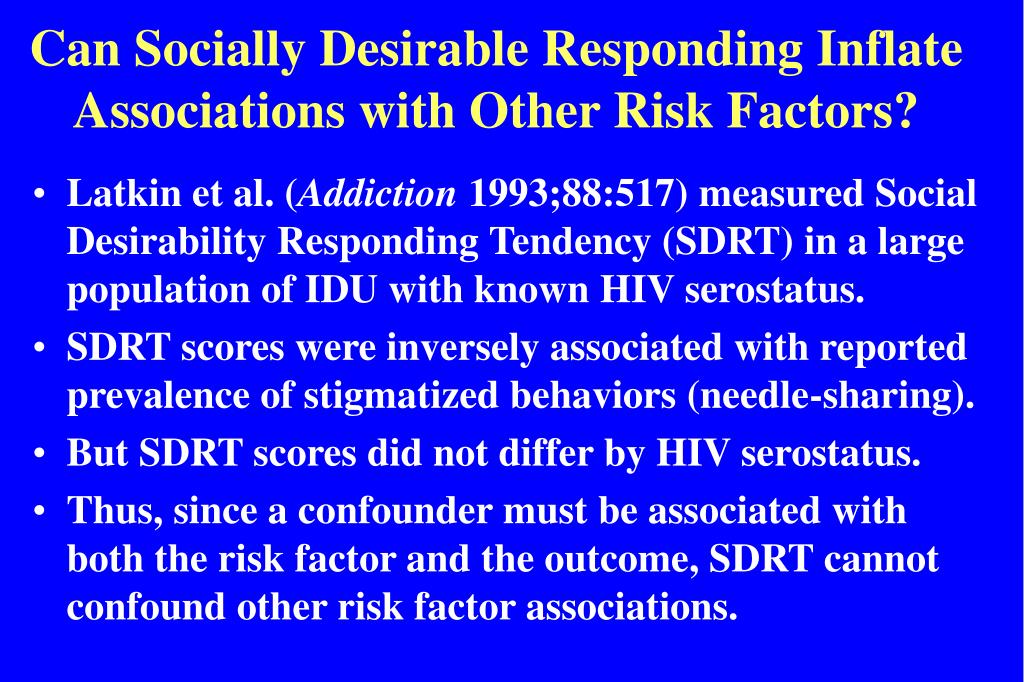 Can Socially Desirable Responding Inflate Associations with Other Risk Factors?

• Latkin et al. (Addiction 1993;88:517) measured Social Desirability Responding Tendency (SDRT) in a large population of IDU with known HIV serostatus.
• SDRT scores were inversely associated with reported prevalence of stigmatized behaviors (needle-sharing).
• But SDRT scores did not differ by HIV serostatus.
• Thus, since a confounder must be associated with both the risk factor and the outcome, SDRT cannot confound other risk factor associations.